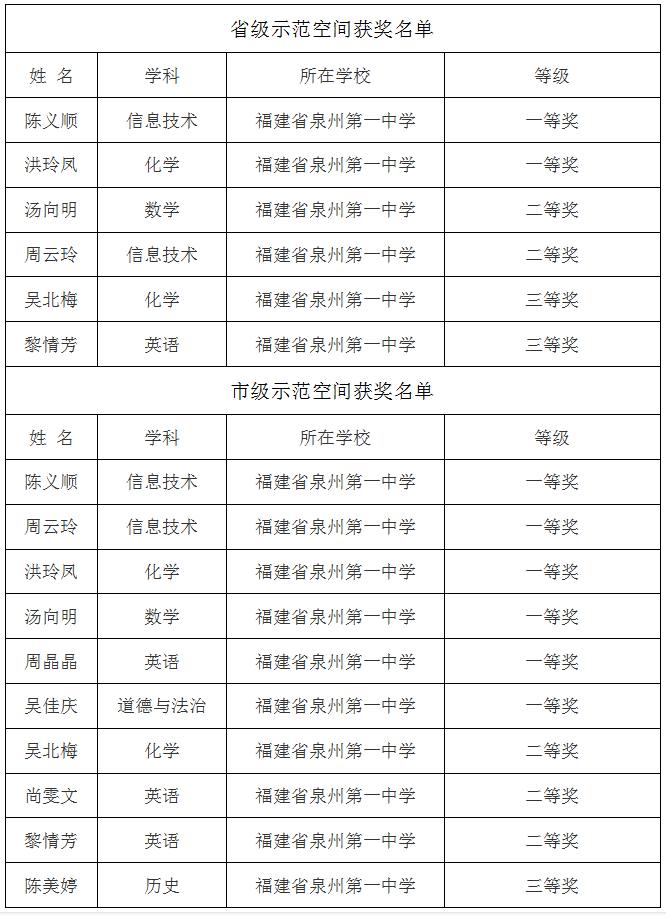 省级示范空间获奖名单

| 姓 名 | 学科 | 所在学校 | 等级 |
|---|---|---|---|
| 陈义顺 | 信息技术 | 福建省泉州第一中学 | 一等奖 |
| 洪玲凤 | 化学 | 福建省泉州第一中学 | 一等奖 |
| 汤向明 | 数学 | 福建省泉州第一中学 | 二等奖 |
| 周云玲 | 信息技术 | 福建省泉州第一中学 | 二等奖 |
| 吴北梅 | 化学 | 福建省泉州第一中学 | 三等奖 |
| 黎情芳 | 英语 | 福建省泉州第一中学 | 三等奖 |

市级示范空间获奖名单

| 姓 名 | 学科 | 所在学校 | 等级 |
|---|---|---|---|
| 陈义顺 | 信息技术 | 福建省泉州第一中学 | 一等奖 |
| 周云玲 | 信息技术 | 福建省泉州第一中学 | 一等奖 |
| 洪玲凤 | 化学 | 福建省泉州第一中学 | 一等奖 |
| 汤向明 | 数学 | 福建省泉州第一中学 | 一等奖 |
| 周晶晶 | 英语 | 福建省泉州第一中学 | 一等奖 |
| 吴佳庆 | 道德与法治 | 福建省泉州第一中学 | 一等奖 |
| 吴北梅 | 化学 | 福建省泉州第一中学 | 二等奖 |
| 尚雯文 | 英语 | 福建省泉州第一中学 | 二等奖 |
| 黎情芳 | 英语 | 福建省泉州第一中学 | 二等奖 |
| 陈美婷 | 历史 | 福建省泉州第一中学 | 三等奖 |